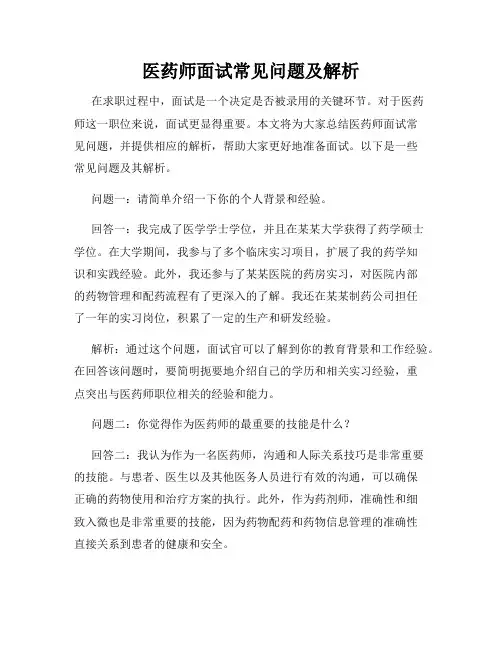 医药师面试常见问题及解析

在求职过程中，面试是一个决定是否被录用的关键环节。对于医药师这一职位来说，面试更显得重要。本文将为大家总结医药师面试常见问题，并提供相应的解析，帮助大家更好地准备面试。以下是一些常见问题及其解析。

问题一：请简单介绍一下你的个人背景和经验。

回答一：我完成了医学学士学位，并且在某某大学获得了药学硕士学位。在大学期间，我参与了多个临床实习项目，扩展了我的药学知识和实践经验。此外，我还参与了某某医院的药房实习，对医院内部的药物管理和配药流程有了更深入的了解。我还在某某制药公司担任了一年的实习岗位，积累了一定的生产和研发经验。

解析：通过这个问题，面试官可以了解到你的教育背景和工作经验。在回答该问题时，要简明扼要地介绍自己的学历和相关实习经验，重点突出与医药师职位相关的经验和能力。

问题二：你觉得作为医药师的最重要的技能是什么？

回答二：我认为作为一名医药师，沟通和人际关系技巧是非常重要的技能。与患者、医生以及其他医务人员进行有效的沟通，可以确保正确的药物使用和治疗方案的执行。此外，作为药剂师，准确性和细致入微也是非常重要的技能，因为药物配药和药物信息管理的准确性直接关系到患者的健康和安全。